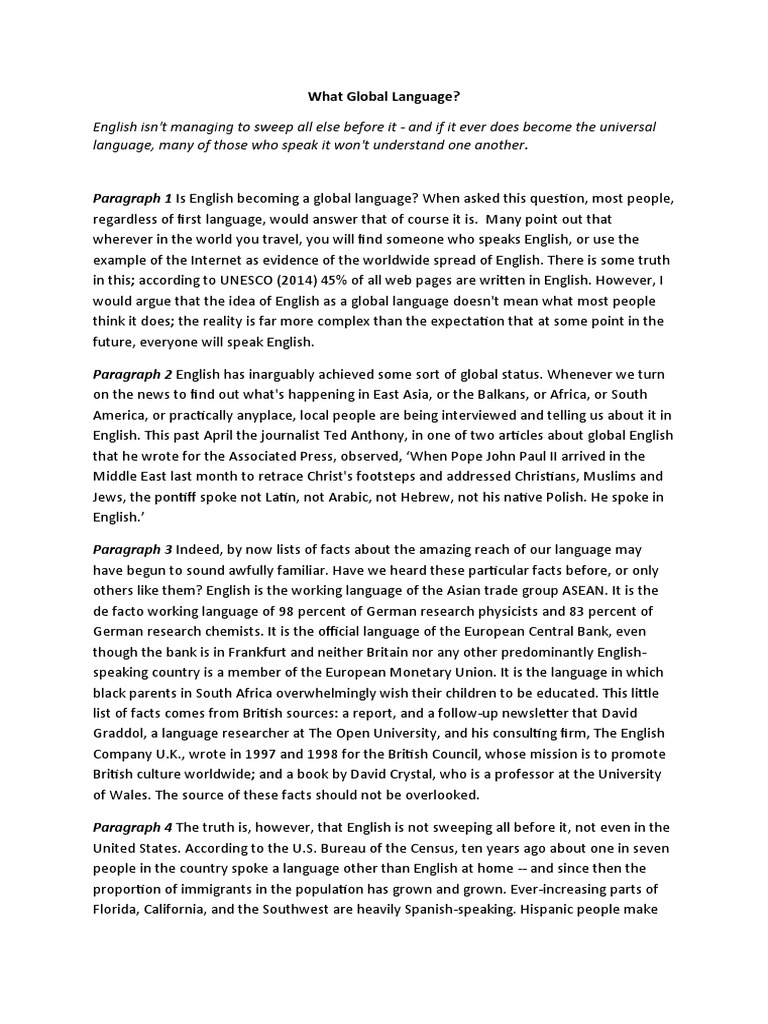 What Global Language?

English isn't managing to sweep all else before it - and if it ever does become the universal language, many of those who speak it won't understand one another.

Paragraph 1 Is English becoming a global language? When asked this question, most people, regardless of first language, would answer that of course it is. Many point out that wherever in the world you travel, you will find someone who speaks English, or use the example of the Internet as evidence of the worldwide spread of English. There is some truth in this; according to UNESCO (2014) 45% of all web pages are written in English. However, I would argue that the idea of English as a global language doesn't mean what most people think it does; the reality is far more complex than the expectation that at some point in the future, everyone will speak English.

Paragraph 2 English has inarguably achieved some sort of global status. Whenever we turn on the news to find out what's happening in East Asia, or the Balkans, or Africa, or South America, or practically anyplace, local people are being interviewed and telling us about it in English. This past April the journalist Ted Anthony, in one of two articles about global English that he wrote for the Associated Press, observed, 'When Pope John Paul II arrived in the Middle East last month to retrace Christ's footsteps and addressed Christians, Muslims and Jews, the pontiff spoke not Latin, not Arabic, not Hebrew, not his native Polish. He spoke in English.'

Paragraph 3 Indeed, by now lists of facts about the amazing reach of our language may have begun to sound awfully familiar. Have we heard these particular facts before, or only others like them? English is the working language of the Asian trade group ASEAN. It is the de facto working language of 98 percent of German research physicists and 83 percent of German research chemists. It is the official language of the European Central Bank, even though the bank is in Frankfurt and neither Britain nor any other predominantly English-speaking country is a member of the European Monetary Union. It is the language in which black parents in South Africa overwhelmingly wish their children to be educated. This little list of facts comes from British sources: a report, and a follow-up newsletter that David Graddol, a language researcher at The Open University, and his consulting firm, The English Company U.K., wrote in 1997 and 1998 for the British Council, whose mission is to promote British culture worldwide; and a book by David Crystal, who is a professor at the University of Wales. The source of these facts should not be overlooked.

Paragraph 4 The truth is, however, that English is not sweeping all before it, not even in the United States. According to the U.S. Bureau of the Census, ten years ago about one in seven people in the country spoke a language other than English at home -- and since then the proportion of immigrants in the population has grown and grown. Ever-increasing parts of Florida, California, and the Southwest are heavily Spanish-speaking. Hispanic people make